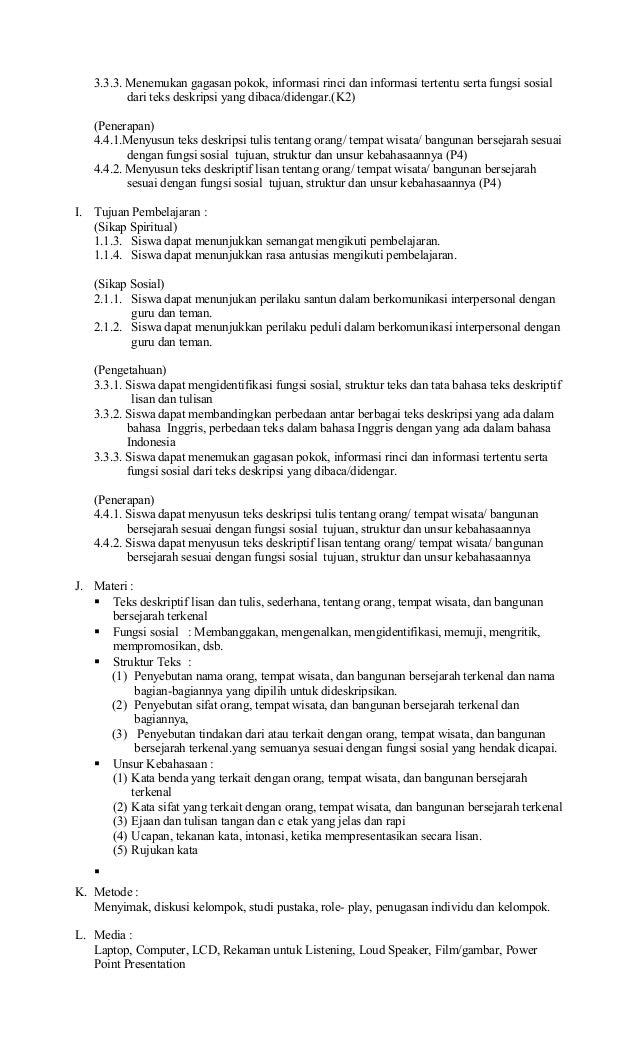 3.3.3. Menemukan gagasan pokok, informasi rinci dan informasi tertentu serta fungsi sosial dari teks deskripsi yang dibaca/didengar.(K2)

(Penerapan)
4.4.1.Menyusun teks deskripsi tulis tentang orang/ tempat wisata/ bangunan bersejarah sesuai dengan fungsi sosial tujuan, struktur dan unsur kebahasaannya (P4)
4.4.2. Menyusun teks deskriptif lisan tentang orang/ tempat wisata/ bangunan bersejarah sesuai dengan fungsi sosial tujuan, struktur dan unsur kebahasaannya (P4)

I. Tujuan Pembelajaran :
(Sikap Spiritual)
1.1.3. Siswa dapat menunjukkan semangat mengikuti pembelajaran.
1.1.4. Siswa dapat menunjukkan rasa antusias mengikuti pembelajaran.

(Sikap Sosial)
2.1.1. Siswa dapat menunjukan perilaku santun dalam berkomunikasi interpersonal dengan guru dan teman.
2.1.2. Siswa dapat menunjukkan perilaku peduli dalam berkomunikasi interpersonal dengan guru dan teman.

(Pengetahuan)
3.3.1. Siswa dapat mengidentifikasi fungsi sosial, struktur teks dan tata bahasa teks deskriptif lisan dan tulisan
3.3.2. Siswa dapat membandingkan perbedaan antar berbagai teks deskripsi yang ada dalam bahasa Inggris, perbedaan teks dalam bahasa Inggris dengan yang ada dalam bahasa Indonesia
3.3.3. Siswa dapat menemukan gagasan pokok, informasi rinci dan informasi tertentu serta fungsi sosial dari teks deskripsi yang dibaca/didengar.

(Penerapan)
4.4.1. Siswa dapat menyusun teks deskripsi tulis tentang orang/ tempat wisata/ bangunan bersejarah sesuai dengan fungsi sosial tujuan, struktur dan unsur kebahasaannya
4.4.2. Siswa dapat menyusun teks deskriptif lisan tentang orang/ tempat wisata/ bangunan bersejarah sesuai dengan fungsi sosial tujuan, struktur dan unsur kebahasaannya

J. Materi :
▪ Teks deskriptif lisan dan tulis, sederhana, tentang orang, tempat wisata, dan bangunan bersejarah terkenal
▪ Fungsi sosial : Membanggakan, mengenalkan, mengidentifikasi, memuji, mengritik, mempromosikan, dsb.
▪ Struktur Teks :
(1) Penyebutan nama orang, tempat wisata, dan bangunan bersejarah terkenal dan nama bagian-bagiannya yang dipilih untuk dideskripsikan.
(2) Penyebutan sifat orang, tempat wisata, dan bangunan bersejarah terkenal dan bagiannya,
(3) Penyebutan tindakan dari atau terkait dengan orang, tempat wisata, dan bangunan bersejarah terkenal.yang semuanya sesuai dengan fungsi sosial yang hendak dicapai.
▪ Unsur Kebahasaan :
(1) Kata benda yang terkait dengan orang, tempat wisata, dan bangunan bersejarah terkenal
(2) Kata sifat yang terkait dengan orang, tempat wisata, dan bangunan bersejarah terkenal
(3) Ejaan dan tulisan tangan dan c etak yang jelas dan rapi
(4) Ucapan, tekanan kata, intonasi, ketika mempresentasikan secara lisan.
(5) Rujukan kata
▪

K. Metode :
Menyimak, diskusi kelompok, studi pustaka, role- play, penugasan individu dan kelompok.

L. Media :
Laptop, Computer, LCD, Rekaman untuk Listening, Loud Speaker, Film/gambar, Power Point Presentation